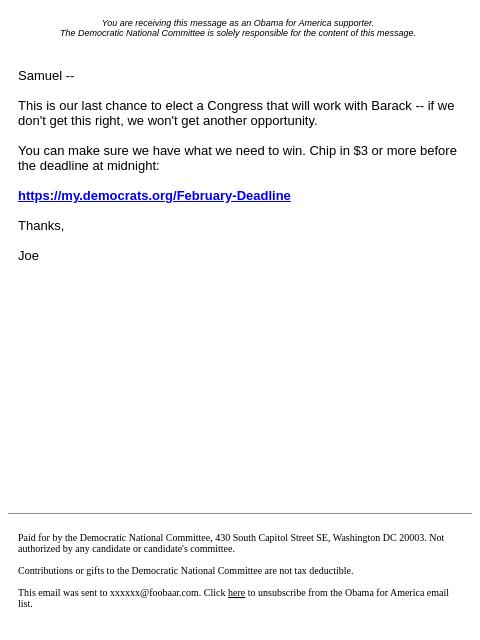 You are receiving this message as an Obama for America supporter.
The Democratic National Committee is solely responsible for the content of this message.

Samuel --

This is our last chance to elect a Congress that will work with Barack -- if we don't get this right, we won't get another opportunity.

You can make sure we have what we need to win. Chip in $3 or more before the deadline at midnight:

https://my.democrats.org/February-Deadline

Thanks,

Joe

Paid for by the Democratic National Committee, 430 South Capitol Street SE, Washington DC 20003. Not authorized by any candidate or candidate's committee.

Contributions or gifts to the Democratic National Committee are not tax deductible.

This email was sent to xxxxxx@foobaar.com. Click here to unsubscribe from the Obama for America email list.